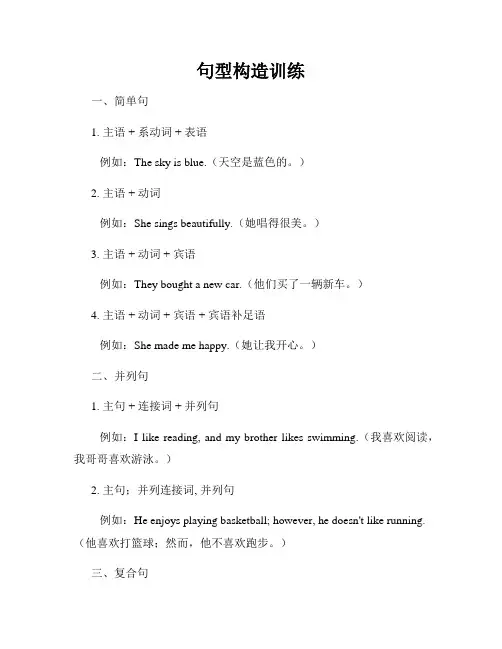 句型构造训练

一、简单句

1. 主语 + 系动词 + 表语

例如：The sky is blue.（天空是蓝色的。）

2. 主语 + 动词

例如：She sings beautifully.（她唱得很美。）

3. 主语 + 动词 + 宾语

例如：They bought a new car.（他们买了一辆新车。）

4. 主语 + 动词 + 宾语 + 宾语补足语

例如：She made me happy.（她让我开心。）

二、并列句

1. 主句 + 连接词 + 并列句

例如：I like reading, and my brother likes swimming.（我喜欢阅读，我哥哥喜欢游泳。）

2. 主句；并列连接词, 并列句

例如：He enjoys playing basketball; however, he doesn't like running.（他喜欢打篮球；然而，他不喜欢跑步。）

三、复合句